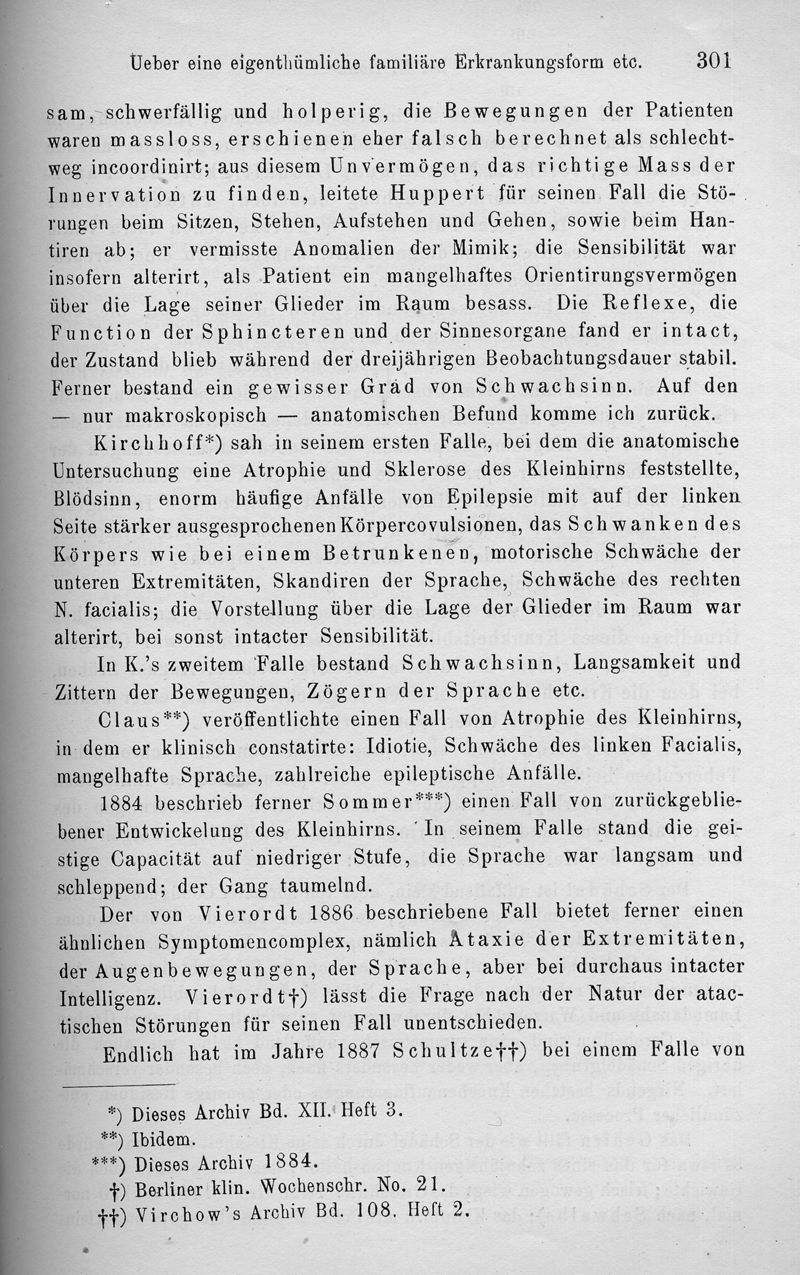 Ueber eine eigenthümliche familiäre Erkrankungsform etc. 301

sam, schwerfällig und holperig, die Bewegungen der Patienten waren massloss, erschienen eher falsch berechnet als schlechtweg incoordinirt; aus diesem Unvermögen, das richtige Mass der Innervation zu finden, leitete Huppert für seinen Fall die Störungen beim Sitzen, Stehen, Aufstehen und Gehen, sowie beim Hantiren ab; er vermisste Anomalien der Mimik; die Sensibilität war insofern alterirt, als Patient ein mangelhaftes Orientirungsvermögen über die Lage seiner Glieder im Raum besass. Die Reflexe, die Function der Sphincteren und der Sinnesorgane fand er intact, der Zustand blieb während der dreijährigen Beobachtungsdauer stabil. Ferner bestand ein gewisser Grad von Schwachsinn. Auf den — nur makroskopisch — anatomischen Befund komme ich zurück.

Kirchhoff*) sah in seinem ersten Falle, bei dem die anatomische Untersuchung eine Atrophie und Sklerose des Kleinhirns feststellte, Blödsinn, enorm häufige Anfälle von Epilepsie mit auf der linken Seite stärker ausgesprochenen Körpercovulsionen, das Schwanken des Körpers wie bei einem Betrunkenen, motorische Schwäche der unteren Extremitäten, Skandiren der Sprache, Schwäche des rechten N. facialis; die Vorstellung über die Lage der Glieder im Raum war alterirt, bei sonst intacter Sensibilität.

In K.'s zweitem Falle bestand Schwachsinn, Langsamkeit und Zittern der Bewegungen, Zögern der Sprache etc.

Claus**) veröffentlichte einen Fall von Atrophie des Kleinhirns, in dem er klinisch constatirte: Idiotie, Schwäche des linken Facialis, mangelhafte Sprache, zahlreiche epileptische Anfälle.

1884 beschrieb ferner Sommer***) einen Fall von zurückgebliebener Entwickelung des Kleinhirns. In seinem Falle stand die geistige Capacität auf niedriger Stufe, die Sprache war langsam und schleppend; der Gang taumelnd.

Der von Vierordt 1886 beschriebene Fall bietet ferner einen ähnlichen Symptomencomplex, nämlich Ataxie der Extremitäten, der Augenbewegungen, der Sprache, aber bei durchaus intacter Intelligenz. Vierordt†) lässt die Frage nach der Natur der atactischen Störungen für seinen Fall unentschieden.

Endlich hat im Jahre 1887 Schultze††) bei einem Falle von

*) Dieses Archiv Bd. XII. Heft 3.
**) Ibidem.
***) Dieses Archiv 1884.
†) Berliner klin. Wochenschr. No. 21.
††) Virchow's Archiv Bd. 108. Heft 2.